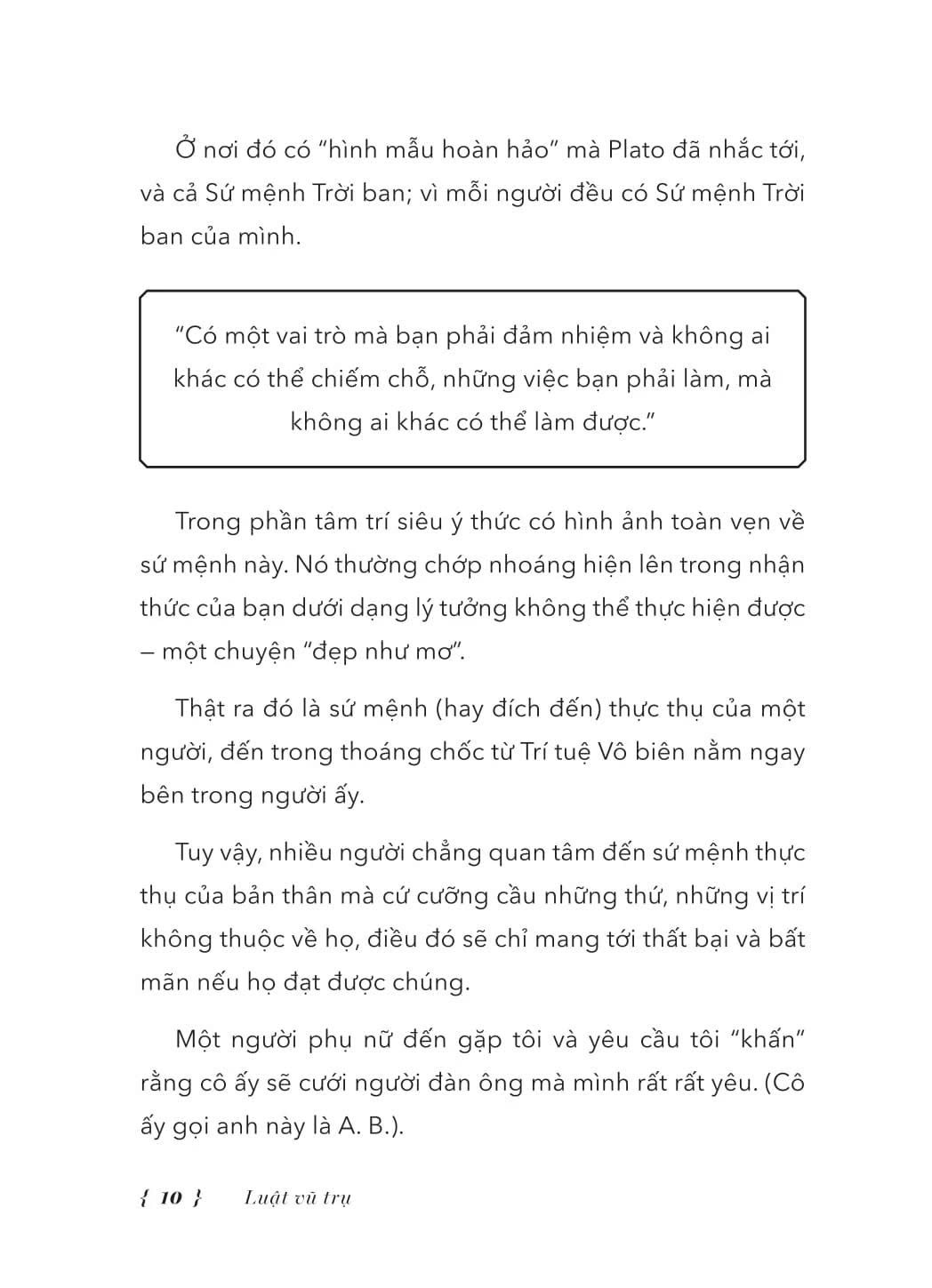 Ở nơi đó có "hình mẫu hoàn hảo" mà Plato đã nhắc tới, và cả Sứ mệnh Trời ban; vì mỗi người đều có Sứ mệnh Trời ban của mình.

"Có một vai trò mà bạn phải đảm nhiệm và không ai khác có thể chiếm chỗ, những việc bạn phải làm, mà không ai khác có thể làm được."

Trong phần tâm trí siêu ý thức có hình ảnh toàn vẹn về sứ mệnh này. Nó thường chớp nhoáng hiện lên trong nhận thức của bạn dưới dạng lý tưởng không thể thực hiện được – một chuyện "đẹp như mơ".

Thật ra đó là sứ mệnh (hay đích đến) thực thụ của một người, đến trong thoáng chốc từ Trí tuệ Vô biên nằm ngay bên trong người ấy.

Tuy vậy, nhiều người chẳng quan tâm đến sứ mệnh thực thụ của bản thân mà cứ cưỡng cầu những thứ, những vị trí không thuộc về họ, điều đó sẽ chỉ mang tới thất bại và bất mãn nếu họ đạt được chúng.

Một người phụ nữ đến gặp tôi và yêu cầu tôi "khấn" rằng cô ấy sẽ cưới người đàn ông mà mình rất rất yêu. (Cô ấy gọi anh này là A. B.).

{ 10 } Luật vũ trụ